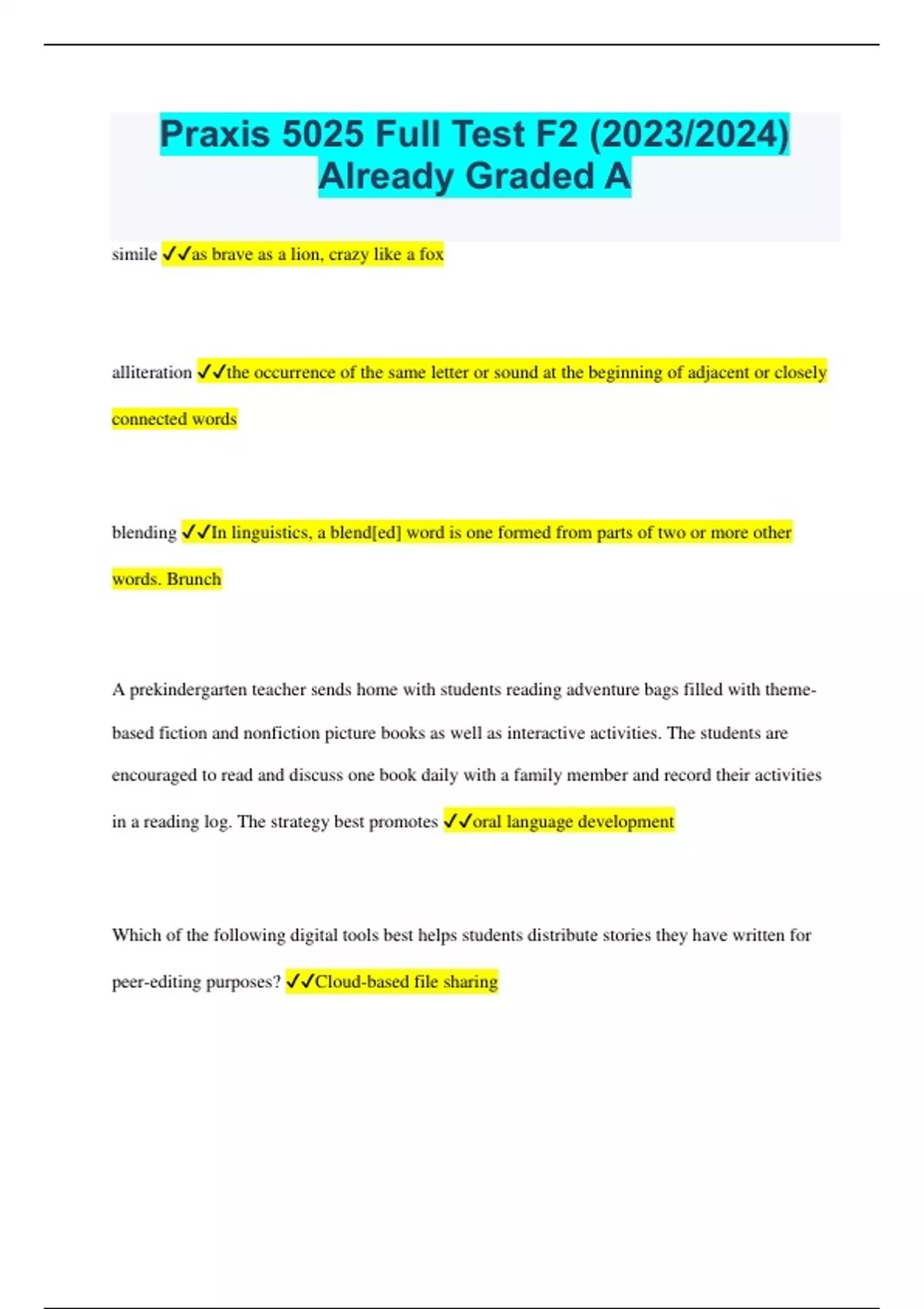 Praxis 5025 Full Test F2 (2023/2024) Already Graded A

simile ✓✓as brave as a lion, crazy like a fox

alliteration ✓✓the occurrence of the same letter or sound at the beginning of adjacent or closely connected words

blending ✓✓In linguistics, a blend[ed] word is one formed from parts of two or more other words. Brunch

A prekindergarten teacher sends home with students reading adventure bags filled with theme-based fiction and nonfiction picture books as well as interactive activities. The students are encouraged to read and discuss one book daily with a family member and record their activities in a reading log. The strategy best promotes ✓✓oral language development

Which of the following digital tools best helps students distribute stories they have written for peer-editing purposes? ✓✓Cloud-based file sharing